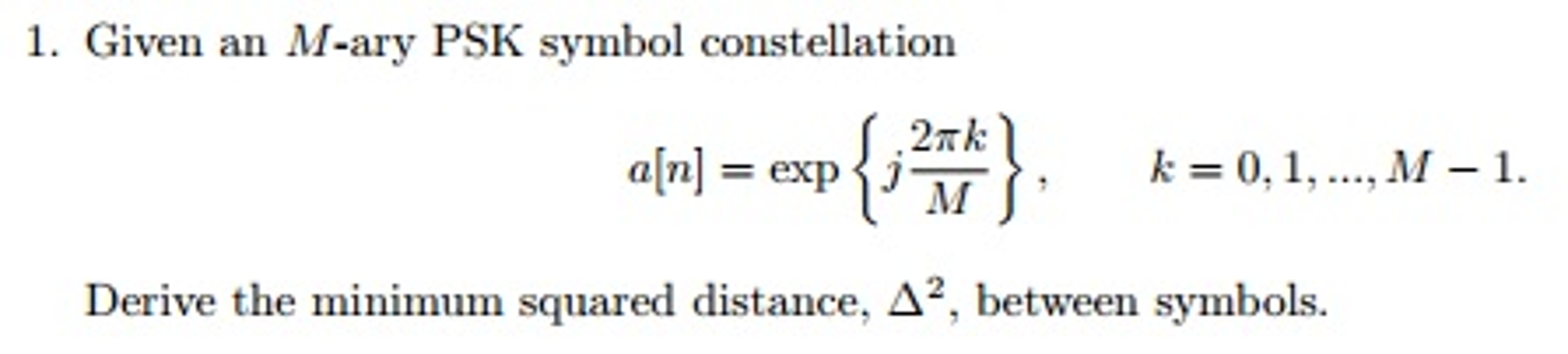 1. Given an $M$-ary PSK symbol constellation

$$a[n] = \exp\left\{j\frac{2\pi k}{M}\right\}, \qquad k = 0, 1, ..., M-1.$$

Derive the minimum squared distance, $\Delta^2$, between symbols.